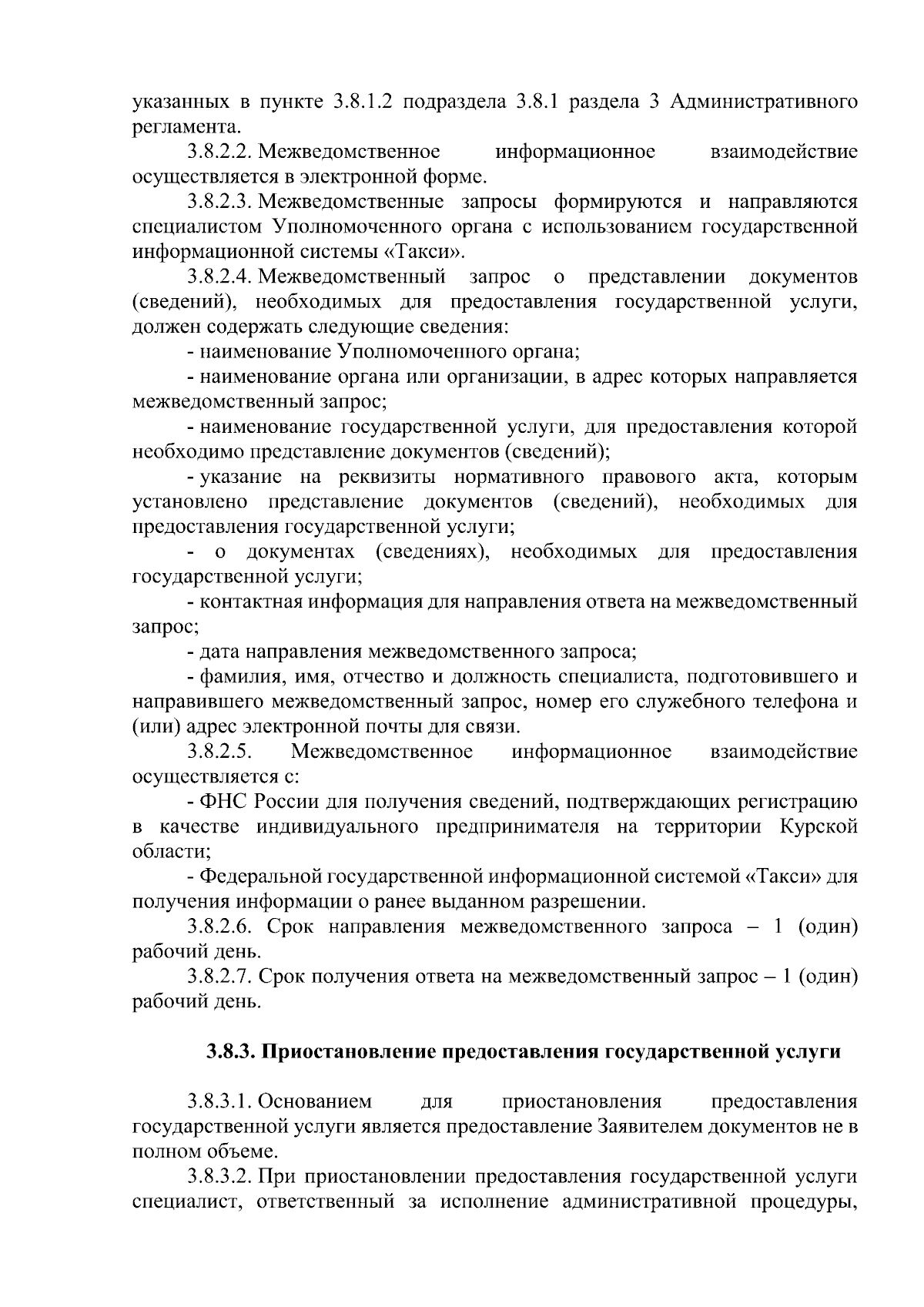 указанных в пункте 3.8.1.2 подраздела 3.8.1 раздела 3 Административного регламента.

3.8.2.2. Межведомственное информационное взаимодействие осуществляется в электронной форме.

3.8.2.3. Межведомственные запросы формируются и направляются специалистом Уполномоченного органа с использованием государственной информационной системы «Такси».

3.8.2.4. Межведомственный запрос о представлении документов (сведений), необходимых для предоставления государственной услуги, должен содержать следующие сведения:

- наименование Уполномоченного органа;

- наименование органа или организации, в адрес которых направляется межведомственный запрос;

- наименование государственной услуги, для предоставления которой необходимо представление документов (сведений);

- указание на реквизиты нормативного правового акта, которым установлено представление документов (сведений), необходимых для предоставления государственной услуги;

- о документах (сведениях), необходимых для предоставления государственной услуги;

- контактная информация для направления ответа на межведомственный запрос;

- дата направления межведомственного запроса;

- фамилия, имя, отчество и должность специалиста, подготовившего и направившего межведомственный запрос, номер его служебного телефона и (или) адрес электронной почты для связи.

3.8.2.5. Межведомственное информационное взаимодействие осуществляется с:

- ФНС России для получения сведений, подтверждающих регистрацию в качестве индивидуального предпринимателя на территории Курской области;

- Федеральной государственной информационной системой «Такси» для получения информации о ранее выданном разрешении.

3.8.2.6. Срок направления межведомственного запроса – 1 (один) рабочий день.

3.8.2.7. Срок получения ответа на межведомственный запрос – 1 (один) рабочий день.

3.8.3. Приостановление предоставления государственной услуги

3.8.3.1. Основанием для приостановления предоставления государственной услуги является предоставление Заявителем документов не в полном объеме.

3.8.3.2. При приостановлении предоставления государственной услуги специалист, ответственный за исполнение административной процедуры,